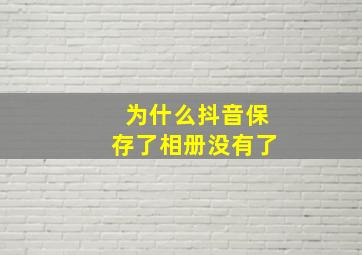 为什么抖音保存了相册没有了